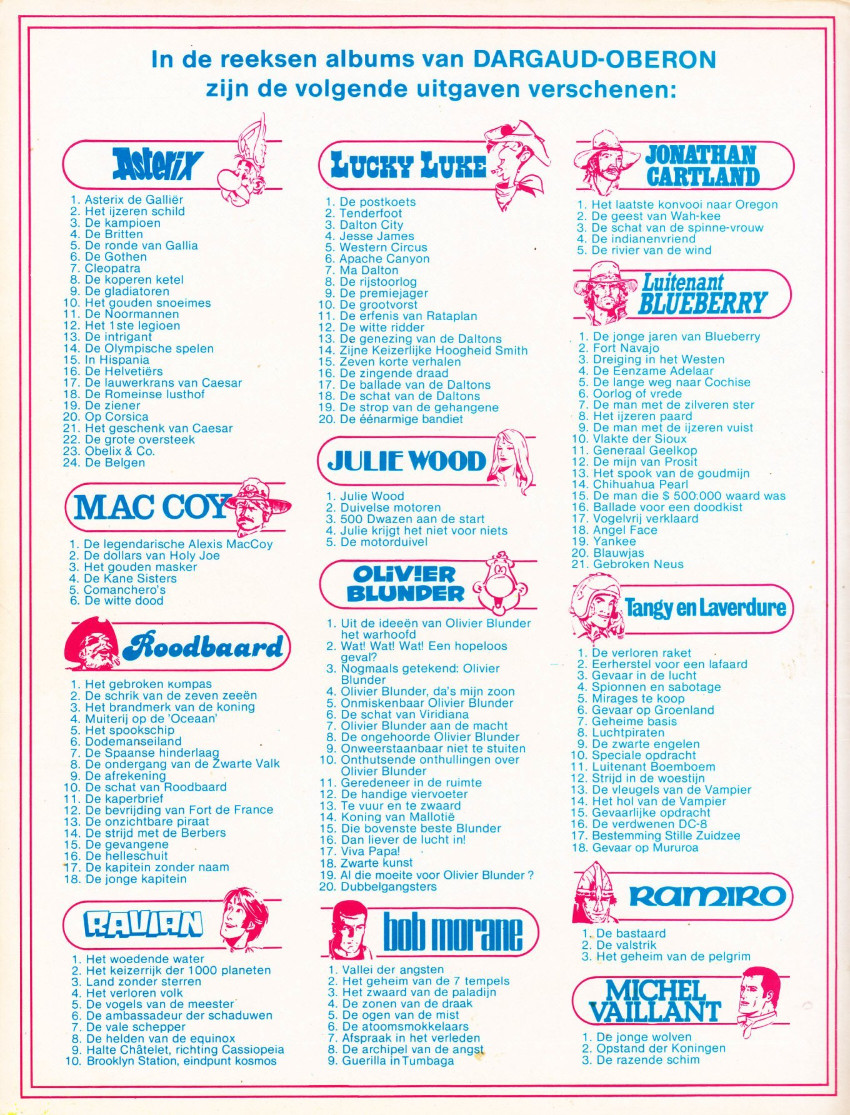 In de reeksen albums van DARGAUD-OBERON zijn de volgende uitgaven verschenen:

Asterix

1. Asterix de Galliër
2. Het ijzeren schild
3. De kampioen
4. De Britten
5. De ronde van Gallia
6. De Gothen
7. Cleopatra
8. De koperen ketel
9. De gladiatoren
10. Het gouden snoeimes
11. De Noormannen
12. Het 1ste legioen
13. De intrigant
14. De Olympische spelen
15. In Hispania
16. De Helvetiërs
17. De lauwerkrans van Caesar
18. De Romeinse lusthof
19. De ziener
20. Op Corsica
21. Het geschenk van Caesar
22. De grote oversteek
23. Obelix & Co.
24. De Belgen

MAC COY

1. De legendarische Alexis MacCoy
2. De dollars van Holy Joe
3. Het gouden masker
4. De Kane Sisters
5. Comanchero's
6. De witte dood

Roodbaard

1. Het gebroken kompas
2. De schrik van de zeven zeeën
3. Het brandmerk van de koning
4. Muiterij op de 'Oceaan'
5. Het spookschip
6. Dodemanseiland
7. De Spaanse hinderlaag
8. De ondergang van de Zwarte Valk
9. De afrekening
10. De schat van Roodbaard
11. De kaperbrief
12. De bevrijding van Fort de France
13. De onzichtbare piraat
14. De strijd met de Berbers
15. De gevangene
16. De helleschuit
17. De kapitein zonder naam
18. De jonge kapitein

RAVIAN

1. Het woedende water
2. Het keizerrijk der 1000 planeten
3. Land zonder sterren
4. Het verloren volk
5. De vogels van de meester
6. De ambassadeur der schaduwen
7. De vale schepper
8. De helden van de equinox
9. Halte Châtelet, richting Cassiopeia
10. Brooklyn Station, eindpunt kosmos

LUCKY LUKE

1. De postkoets
2. Tenderfoot
3. Dalton City
4. Jesse James
5. Western Circus
6. Apache Canyon
7. Ma Dalton
8. De rijstoorlog
9. De premiejager
10. De grootvorst
11. De erfenis van Rataplan
12. De witte ridder
13. De genezing van de Daltons
14. Zijne Keizerlijke Hoogheid Smith
15. Zeven korte verhalen
16. De zingende draad
17. De ballade van de Daltons
18. De schat van de Daltons
19. De strop van de gehangene
20. De éénarmige bandiet

JULIE WOOD

1. Julie Wood
2. Duivelse motoren
3. 500 Dwazen aan de start
4. Julie krijgt het niet voor niets
5. De motorduivel

OLIVIER BLUNDER

1. Uit de ideeën van Olivier Blunder het warhoofd
2. Wat! Wat! Wat! Een hopeloos geval?
3. Nogmaals getekend: Olivier Blunder
4. Olivier Blunder, da's mijn zoon
5. Onmiskenbaar Olivier Blunder
6. De schat van Viridiana
7. Olivier Blunder aan de macht
8. De ongehoorde Olivier Blunder
9. Onweerstaanbaar niet te stuiten
10. Onthutsende onthullingen over Olivier Blunder
11. Geredeneer in de ruimte
12. De handige viervoeter
13. Te vuur en te zwaard
14. Koning van Mallotië
15. Die bovenste beste Blunder
16. Dan liever de lucht in!
17. Viva Papa!
18. Zwarte kunst
19. Al die moeite voor Olivier Blunder?
20. Dubbelgangsters

bob morane

1. Vallei der angsten
2. Het geheim van de 7 tempels
3. Het zwaard van de paladijn
4. De zonen van de draak
5. De ogen van de mist
6. De atoomsmokkelaars
7. Afspraak in het verleden
8. De archipel van de angst
9. Guerilla in Tumbaga

JONATHAN CARTLAND

1. Het laatste konvooi naar Oregon
2. De geest van Wah-kee
3. De schat van de spinne-vrouw
4. De indianenvriend
5. De rivier van de wind

Luitenant BLUEBERRY

1. De jonge jaren van Blueberry
2. Fort Navajo
3. Dreiging in het Westen
4. De Eenzame Adelaar
5. De lange weg naar Cochise
6. Oorlog of vrede
7. De man met de zilveren ster
8. Het ijzeren paard
9. De man met de ijzeren vuist
10. Vlakte der Sioux
11. Generaal Geelkop
12. De mijn van Prosit
13. Het spook van de goudmijn
14. Chihuahua Pearl
15. De man die $ 500.000 waard was
16. Ballade voor een doodkist
17. Vogelvrij verklaard
18. Angel Face
19. Yankee
20. Blauwjas
21. Gebroken Neus

Tangy en Laverdure

1. De verloren raket
2. Eerherstel voor een lafaard
3. Gevaar in de lucht
4. Spionnen en sabotage
5. Mirages te koop
6. Gevaar op Groenland
7. Geheime basis
8. Luchtpiraten
9. De zwarte engelen
10. Speciale opdracht
11. Luitenant Boemboem
12. Strijd in de woestijn
13. De vleugels van de Vampier
14. Het hol van de Vampier
15. Gevaarlijke opdracht
16. De verdwenen DC-8
17. Bestemming Stille Zuidzee
18. Gevaar op Mururoa

RAMIRO

1. De bastaard
2. De valstrik
3. Het geheim van de pelgrim

MICHEL VAILLANT

1. De jonge wolven
2. Opstand der Koningen
3. De razende schim